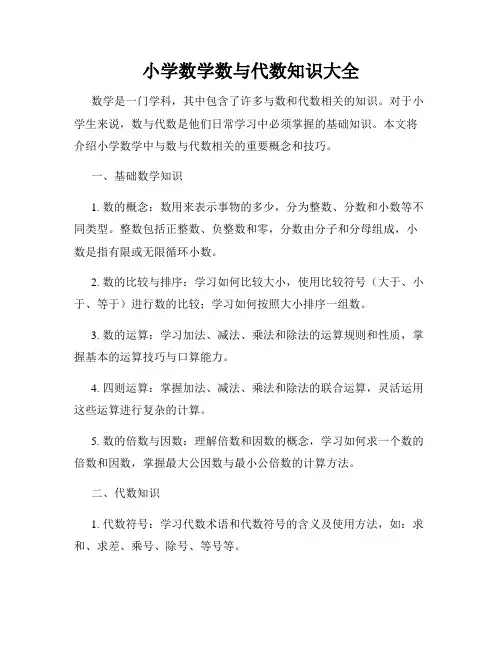 小学数学数与代数知识大全

数学是一门学科，其中包含了许多与数和代数相关的知识。对于小学生来说，数与代数是他们日常学习中必须掌握的基础知识。本文将介绍小学数学中与数与代数相关的重要概念和技巧。

一、基础数学知识

1. 数的概念：数用来表示事物的多少，分为整数、分数和小数等不同类型。整数包括正整数、负整数和零，分数由分子和分母组成，小数是指有限或无限循环小数。

2. 数的比较与排序：学习如何比较大小，使用比较符号（大于、小于、等于）进行数的比较；学习如何按照大小排序一组数。

3. 数的运算：学习加法、减法、乘法和除法的运算规则和性质，掌握基本的运算技巧与口算能力。

4. 四则运算：掌握加法、减法、乘法和除法的联合运算，灵活运用这些运算进行复杂的计算。

5. 数的倍数与因数：理解倍数和因数的概念，学习如何求一个数的倍数和因数，掌握最大公因数与最小公倍数的计算方法。

二、代数知识

1. 代数符号：学习代数术语和代数符号的含义及使用方法，如：求和、求差、乘号、除号、等号等。